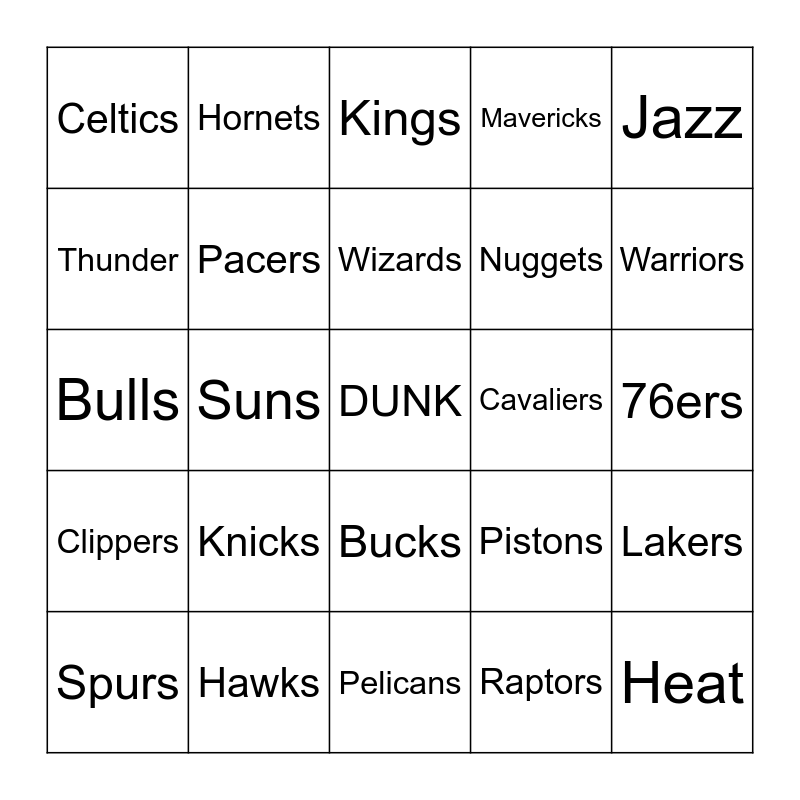 | Celtics | Hornets | Kings | Mavericks | Jazz |
|---|---|---|---|---|
| Thunder | Pacers | Wizards | Nuggets | Warriors |
| Bulls | Suns | DUNK | Cavaliers | 76ers |
| Clippers | Knicks | Bucks | Pistons | Lakers |
| Spurs | Hawks | Pelicans | Raptors | Heat |